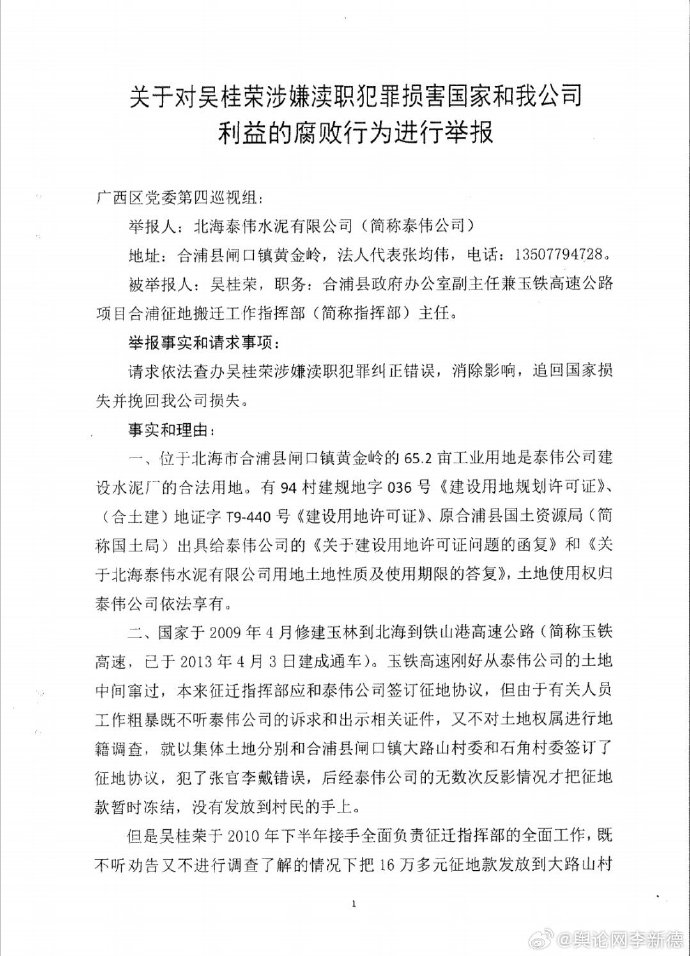 关于对吴桂荣涉嫌渎职犯罪损害国家和我公司利益的腐败行为进行举报

广西区党委第四巡视组：

举报人：北海泰伟水泥有限公司（简称泰伟公司）

地址：合浦县闸口镇黄金岭，法人代表张均伟，电话：13507794728。

被举报人：吴桂荣，职务：合浦县政府办公室副主任兼玉铁高速公路项目合浦征地搬迁工作指挥部（简称指挥部）主任。

举报事实和请求事项：

请求依法查办吴桂荣涉嫌渎职犯罪纠正错误，消除影响，追回国家损失并挽回我公司损失。

事实和理由：

一、位于北海市合浦县闸口镇黄金岭的65.2亩工业用地是泰伟公司建设水泥厂的合法用地。有94村建规地字036号《建设用地规划许可证》、（合土建）地证字T9-440号《建设用地许可证》、原合浦县国土资源局（简称国土局）出具给泰伟公司的《关于建设用地许可证问题的函复》和《关于北海泰伟水泥有限公司用地土地性质及使用期限的答复》，土地使用权归泰伟公司依法享有。

二、国家于2009年4月修建玉林到北海到铁山港高速公路（简称玉铁高速，已于2013年4月3日建成通车）。玉铁高速刚好从泰伟公司的土地中间穿过，本来征迁指挥部应和泰伟公司签订征地协议，但由于有关人员工作粗暴既不听泰伟公司的诉求和出示相关证件，又不对土地权属进行地籍调查，就以集体土地分别和合浦县闸口镇大路山村委和石角村委签订了征地协议，犯了张官李戴错误，后经泰伟公司的无数次反影情况才把征地款暂时冻结，没有发放到村民的手上。

但是吴桂荣于2010年下半年接手全面负责征迁指挥部的全面工作，既不听劝告又不进行调查了解的情况下把16万多元征地款发放到大路山村

1

@舆论网李新德